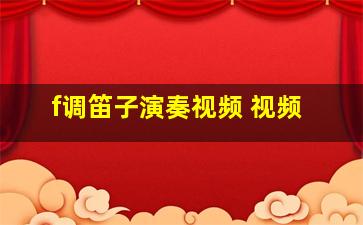 f调笛子演奏视频 视频